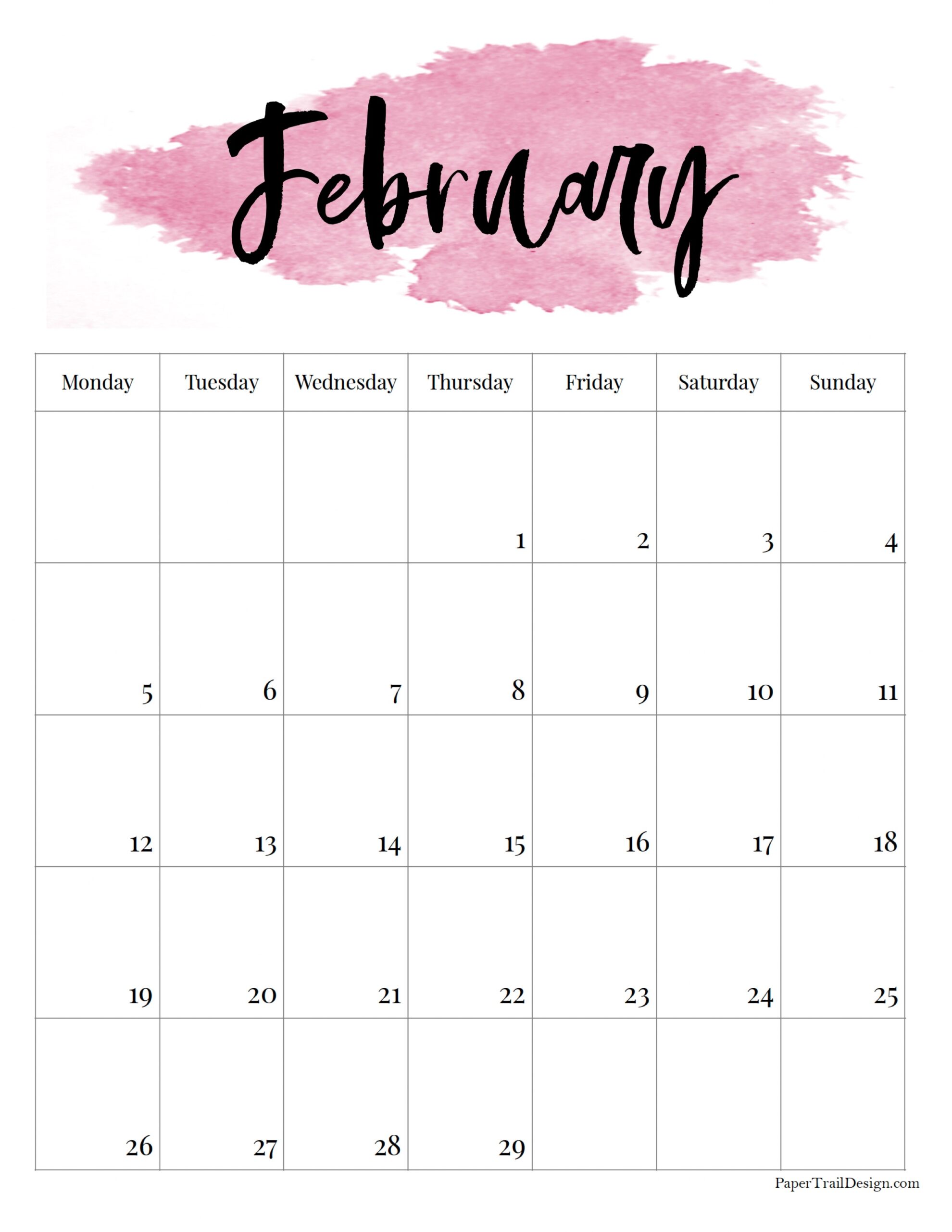 February

| Monday | Tuesday | Wednesday | Thursday | Friday | Saturday | Sunday |
|---|---|---|---|---|---|---|
|  |  |  | 1 | 2 | 3 | 4 |
| 5 | 6 | 7 | 8 | 9 | 10 | 11 |
| 12 | 13 | 14 | 15 | 16 | 17 | 18 |
| 19 | 20 | 21 | 22 | 23 | 24 | 25 |
| 26 | 27 | 28 | 29 |  |  |  |

PaperTrailDesign.com